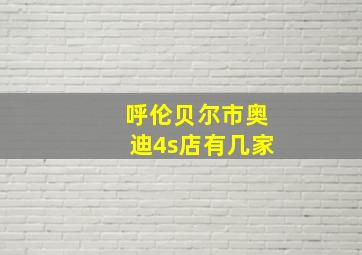 呼伦贝尔市奥迪4s店有几家